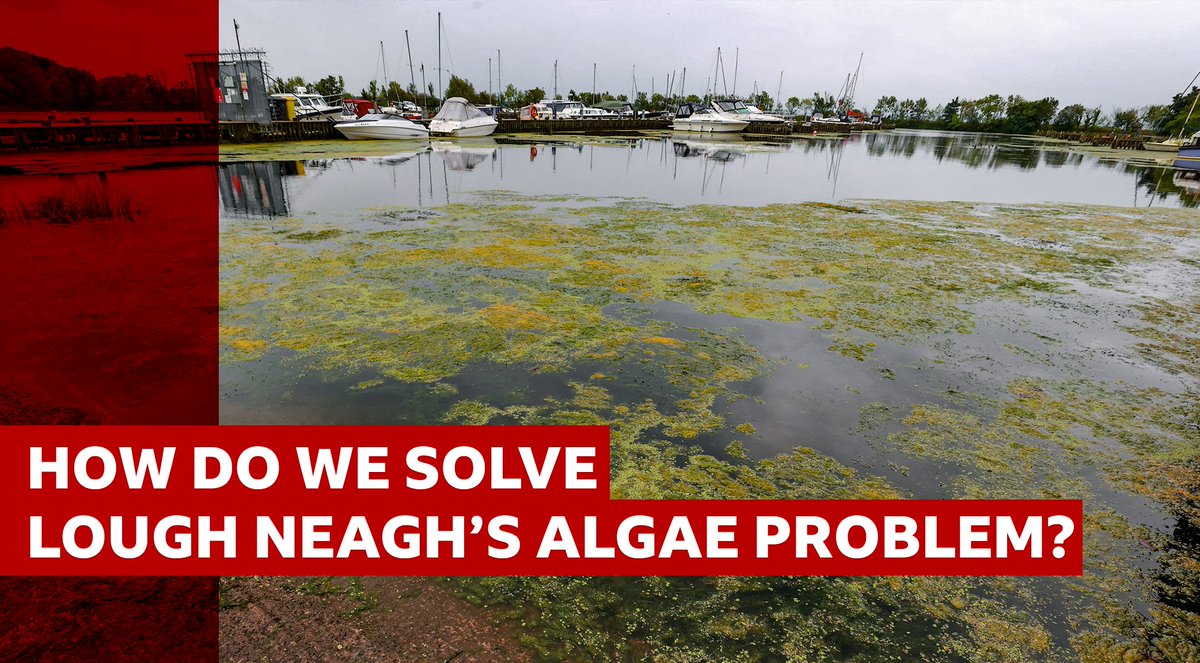 HOW DO WE SOLVE
LOUGH NEAGH'S ALGAE PROBLEM?